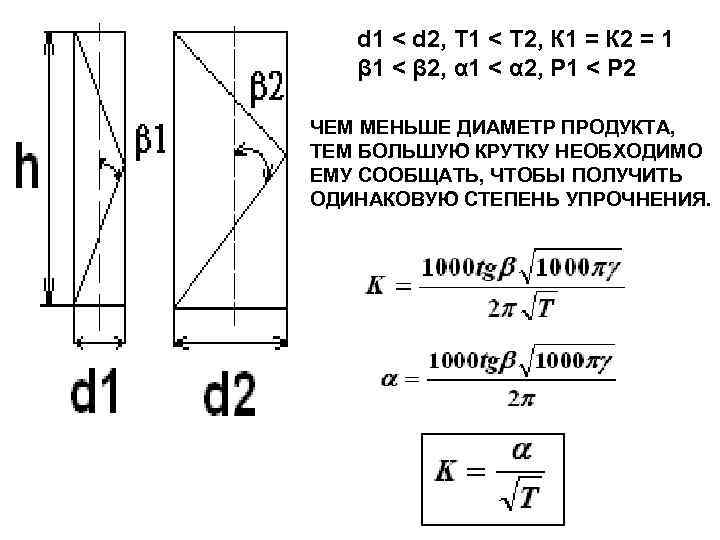 h

β1

β2

d1

d2

d1 < d2, T1 < T2, K1 = K2 = 1
β1 < β2, α1 < α2, P1 < P2

ЧЕМ МЕНЬШЕ ДИАМЕТР ПРОДУКТА, ТЕМ БОЛЬШУЮ КРУТКУ НЕОБХОДИМО ЕМУ СООБЩАТЬ, ЧТОБЫ ПОЛУЧИТЬ ОДИНАКОВУЮ СТЕПЕНЬ УПРОЧНЕНИЯ.

$K = \frac{1000tg\beta\sqrt{1000\pi\gamma}}{2\pi\sqrt{T}}$

$\alpha = \frac{1000tg\beta\sqrt{1000\pi\gamma}}{2\pi}$

$K = \frac{\alpha}{\sqrt{T}}$